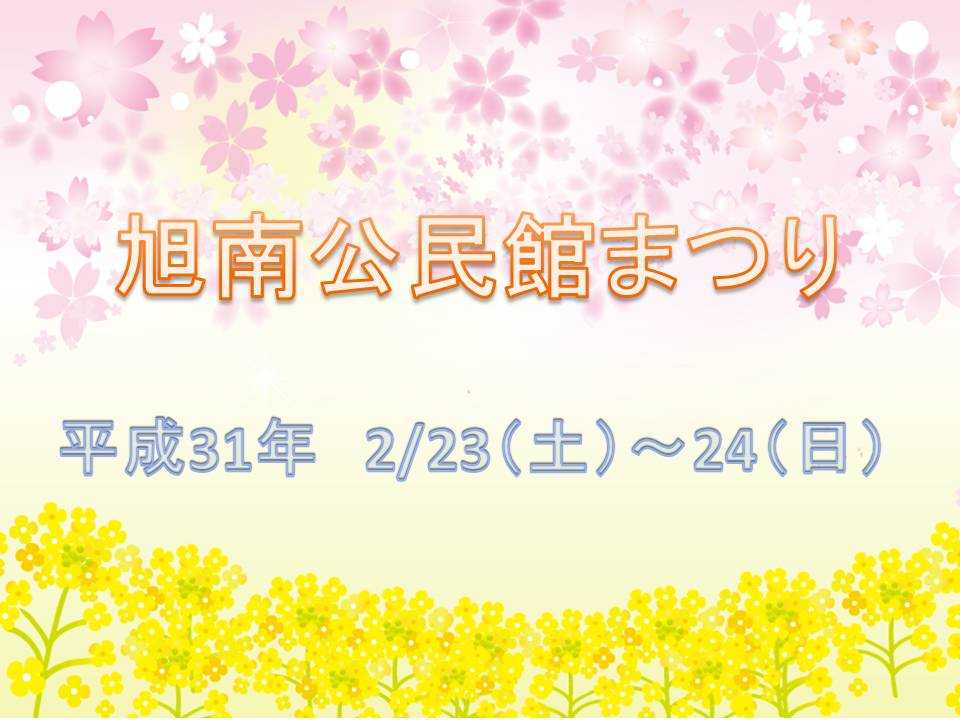 旭南公民館まつり

平成31年　2/23（土）～24（日）